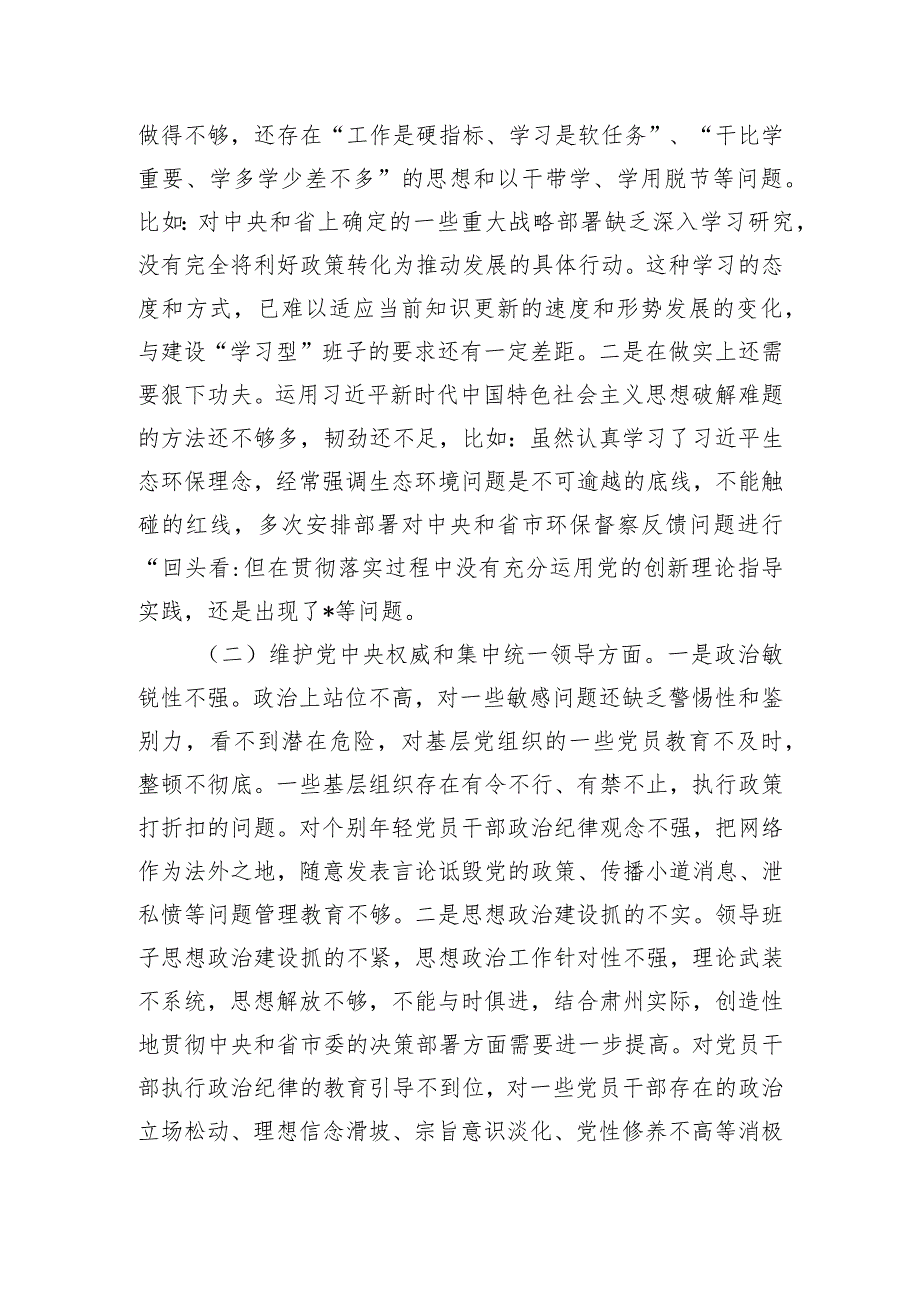 做得不够，还存在“工作是硬指标、学习是软任务”、“干比学重要、学多学少差不多”的思想和以干带学、学用脱节等问题。比如:对中央和省上确定的一些重大战略部署缺乏深入学习研究，没有完全将利好政策转化为推动发展的具体行动。这种学习的态度和方式，已难以适应当前知识更新的速度和形势发展的变化，与建设“学习型”班子的要求还有一定差距。二是在做实上还需要狠下功夫。运用习近平新时代中国特色社会主义思想破解难题的方法还不够多，韧劲还不足，比如：虽然认真学习了习近平生态环保理念，经常强调生态环境问题是不可逾越的底线，不能触碰的红线，多次安排部署对中央和省市环保督察反馈问题进行“回头看:但在贯彻落实过程中没有充分运用党的创新理论指导实践，还是出现了*等问题。

（二）维护党中央权威和集中统一领导方面。一是政治敏锐性不强。政治上站位不高，对一些敏感问题还缺乏警惕性和鉴别力，看不到潜在危险，对基层党组织的一些党员教育不及时，整顿不彻底。一些基层组织存在有令不行、有禁不止，执行政策打折扣的问题。对个别年轻党员干部政治纪律观念不强，把网络作为法外之地，随意发表言论诋毁党的政策、传播小道消息、泄私愤等问题管理教育不够。二是思想政治建设抓的不实。领导班子思想政治建设抓的不紧，思想政治工作针对性不强，理论武装不系统，思想解放不够，不能与时俱进，结合肃州实际，创造性地贯彻中央和省市委的决策部署方面需要进一步提高。对党员干部执行政治纪律的教育引导不到位，对一些党员干部存在的政治立场松动、理想信念滑坡、宗旨意识淡化、党性修养不高等消极